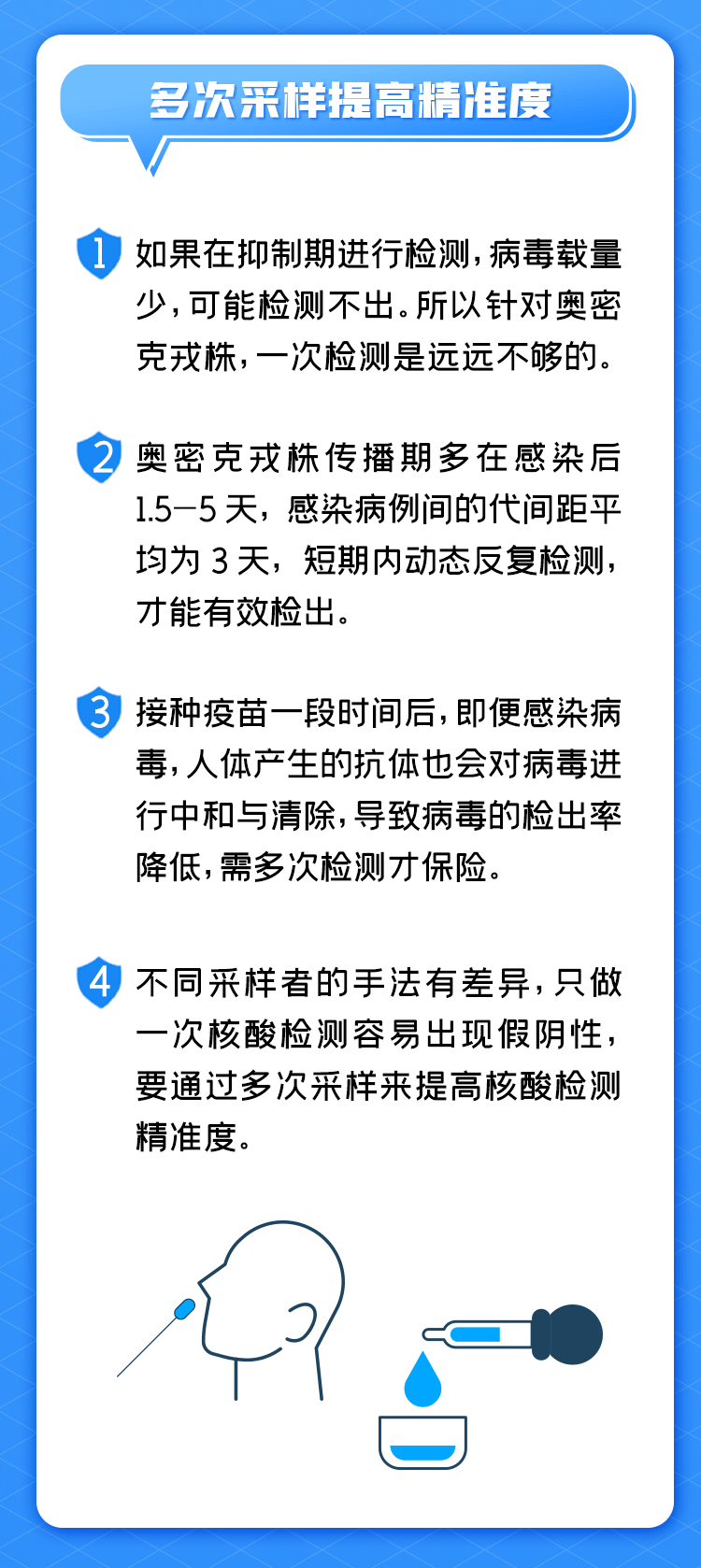 多次采样提高精准度

1 如果在抑制期进行检测，病毒载量少，可能检测不出。所以针对奥密克戎株，一次检测是远远不够的。

2 奥密克戎株传播期多在感染后1.5—5天，感染病例间的代间距平均为3天，短期内动态反复检测，才能有效检出。

3 接种疫苗一段时间后，即便感染病毒，人体产生的抗体也会对病毒进行中和与清除，导致病毒的检出率降低，需多次检测才保险。

4 不同采样者的手法有差异，只做一次核酸检测容易出现假阴性，要通过多次采样来提高核酸检测精准度。